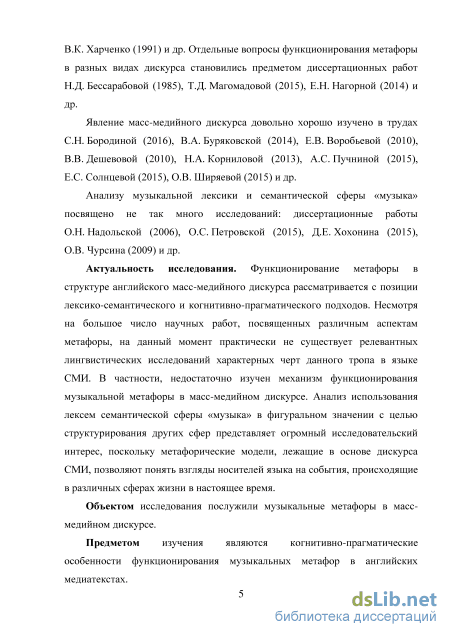 В.К. Харченко (1991) и др. Отдельные вопросы функционирования метафоры в разных видах дискурса становились предметом диссертационных работ Н.Д. Бессарабовой (1985), Т.Д. Магомадовой (2015), Е.Н. Нагорной (2014) и др.

Явление масс-медийного дискурса довольно хорошо изучено в трудах С.Н. Бородиной (2016), В.А. Буряковской (2014), Е.В. Воробьевой (2010), В.В. Дешевовой (2010), Н.А. Корниловой (2013), А.С. Пучниной (2015), Е.С. Солнцевой (2015), О.В. Ширяевой (2015) и др.

Анализу музыкальной лексики и семантической сферы «музыка» посвящено не так много исследований: диссертационные работы О.Н. Надольской (2006), О.С. Петровской (2015), Д.Е. Хохонина (2015), О.В. Чурсина (2009) и др.

Актуальность исследования. Функционирование метафоры в структуре английского масс-медийного дискурса рассматривается с позиции лексико-семантического и когнитивно-прагматического подходов. Несмотря на большое число научных работ, посвященных различным аспектам метафоры, на данный момент практически не существует релевантных лингвистических исследований характерных черт данного тропа в языке СМИ. В частности, недостаточно изучен механизм функционирования музыкальной метафоры в масс-медийном дискурсе. Анализ использования лексем семантической сферы «музыка» в фигуральном значении с целью структурирования других сфер представляет огромный исследовательский интерес, поскольку метафорические модели, лежащие в основе дискурса СМИ, позволяют понять взгляды носителей языка на события, происходящие в различных сферах жизни в настоящее время.

Объектом исследования послужили музыкальные метафоры в масс-медийном дискурсе.

Предметом изучения являются когнитивно-прагматические особенности функционирования музыкальных метафор в английских медиатекстах.

5

dsLib.net
библиотека диссертаций